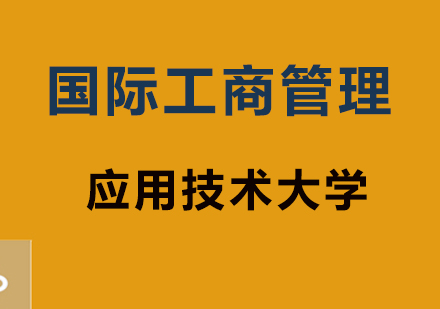 国际工商管理

应用技术大学